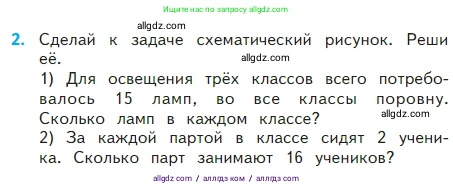 Ищите нас по запросу allgdz.com

allgdz.com

2. Сделай к задаче схематический рисунок. Реши её.
allgdz.com

1) Для освещения трёх классов всего потребовалось 15 ламп, во все классы поровну. Сколько ламп в каждом классе?
allgdz.com

2) За каждой партой в классе сидят 2 ученика. Сколько парт занимают 16 учеников?

allgdz com / аллгдз ком / аллгдз com